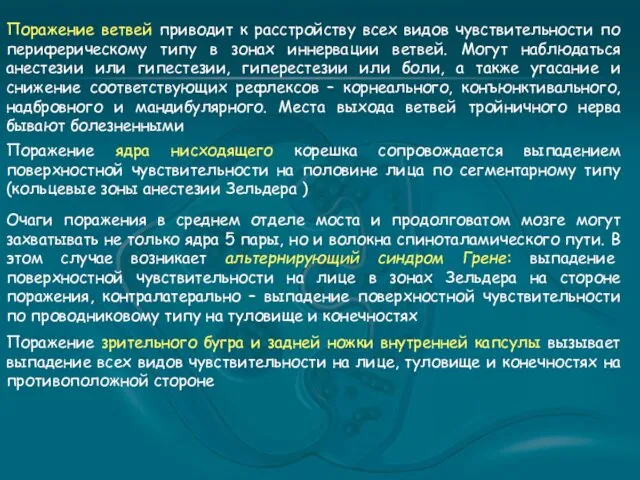 Поражение ветвей приводит к расстройству всех видов чувствительности по периферическому типу в зонах иннервации ветвей. Могут наблюдаться анестезии или гипестезии, гиперестезии или боли, а также угасание и снижение соответствующих рефлексов – корнеального, конъюнктивального, надбровного и мандибулярного. Места выхода ветвей тройничного нерва бывают болезненными

Поражение ядра нисходящего корешка сопровождается выпадением поверхностной чувствительности на половине лица по сегментарному типу (кольцевые зоны анестезии Зельдера )

Очаги поражения в среднем отделе моста и продолговатом мозге могут захватывать не только ядра 5 пары, но и волокна спиноталамического пути. В этом случае возникает альтернирующий синдром Грене: выпадение поверхностной чувствительности на лице в зонах Зельдера на стороне поражения, контралатерально – выпадение поверхностной чувствительности по проводниковому типу на туловище и конечностях

Поражение зрительного бугра и задней ножки внутренней капсулы вызывает выпадение всех видов чувствительности на лице, туловище и конечностях на противоположной стороне